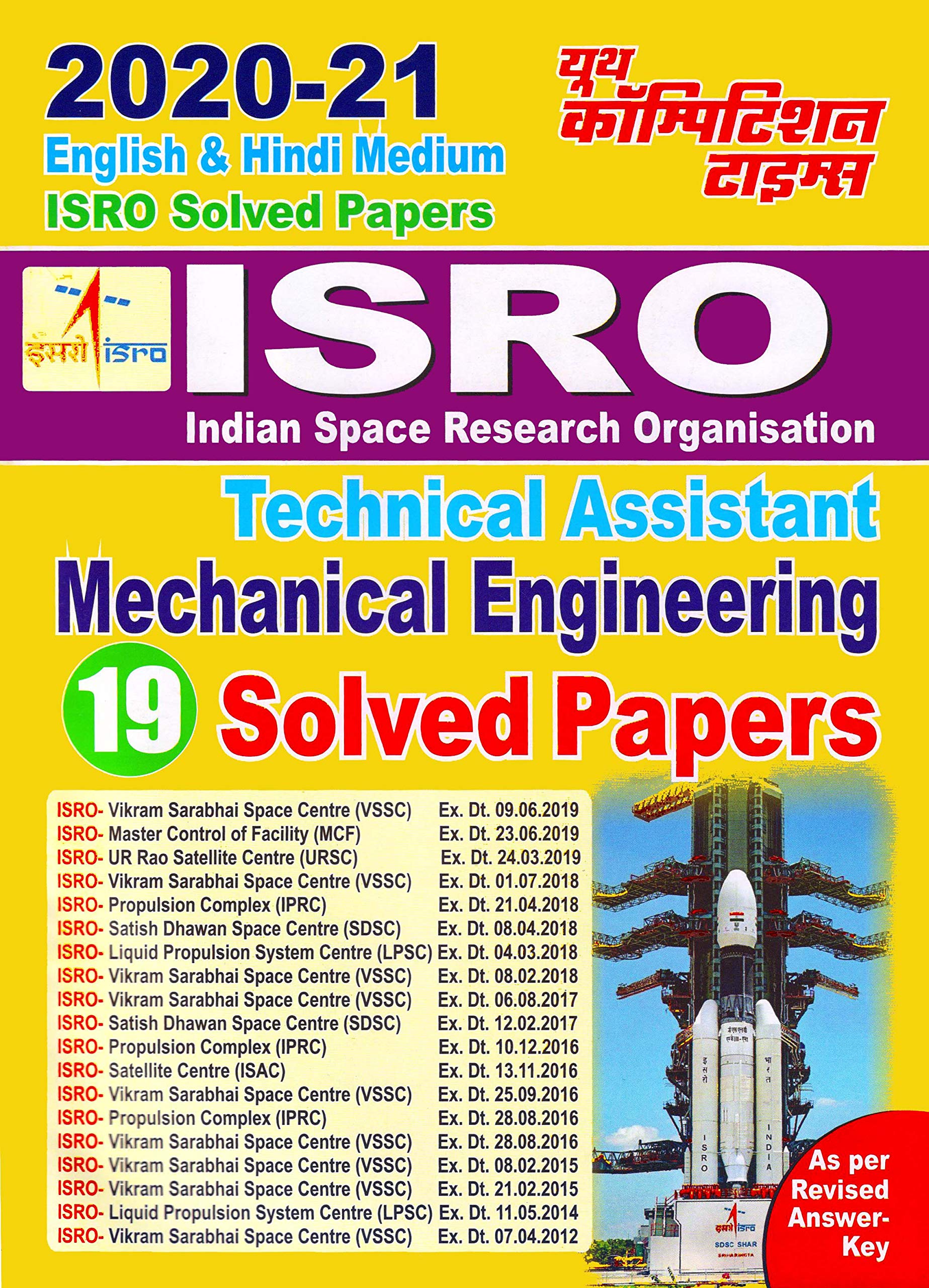 2020-21
English & Hindi Medium
ISRO Solved Papers

यूथ
कॉम्पिटिशन
टाइम्स

इसरो isro

ISRO

Indian Space Research Organisation

Technical Assistant
Mechanical Engineering
19 Solved Papers

ISRO- Vikram Sarabhai Space Centre (VSSC) Ex. Dt. 09.06.2019
ISRO- Master Control of Facility (MCF) Ex. Dt. 23.06.2019
ISRO- UR Rao Satellite Centre (URSC) Ex. Dt. 24.03.2019
ISRO- Vikram Sarabhai Space Centre (VSSC) Ex. Dt. 01.07.2018
ISRO- Propulsion Complex (IPRC) Ex. Dt. 21.04.2018
ISRO- Satish Dhawan Space Centre (SDSC) Ex. Dt. 08.04.2018
ISRO- Liquid Propulsion System Centre (LPSC) Ex. Dt. 04.03.2018
ISRO- Vikram Sarabhai Space Centre (VSSC) Ex. Dt. 08.02.2018
ISRO- Vikram Sarabhai Space Centre (VSSC) Ex. Dt. 06.08.2017
ISRO- Satish Dhawan Space Centre (SDSC) Ex. Dt. 12.02.2017
ISRO- Propulsion Complex (IPRC) Ex. Dt. 10.12.2016
ISRO- Satellite Centre (ISAC) Ex. Dt. 13.11.2016
ISRO- Vikram Sarabhai Space Centre (VSSC) Ex. Dt. 25.09.2016
ISRO- Propulsion Complex (IPRC) Ex. Dt. 28.08.2016
ISRO- Vikram Sarabhai Space Centre (VSSC) Ex. Dt. 28.08.2016
ISRO- Vikram Sarabhai Space Centre (VSSC) Ex. Dt. 08.02.2015
ISRO- Vikram Sarabhai Space Centre (VSSC) Ex. Dt. 21.02.2015
ISRO- Liquid Propulsion System Centre (LPSC) Ex. Dt. 11.05.2014
ISRO- Vikram Sarabhai Space Centre (VSSC) Ex. Dt. 07.04.2012

As per Revised Answer-Key